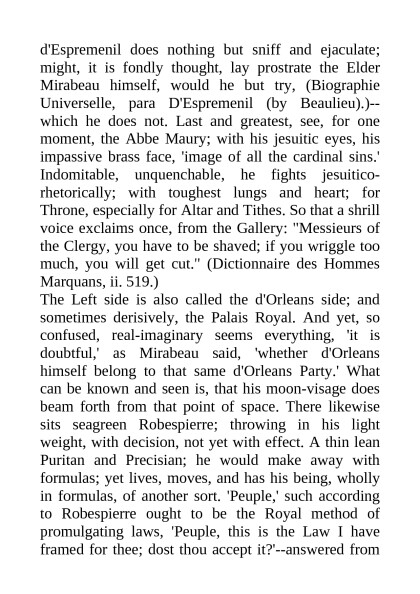 d'Espremenil does nothing but sniff and ejaculate; might, it is fondly thought, lay prostrate the Elder Mirabeau himself, would he but try, (Biographie Universelle, para D'Espremenil (by Beaulieu).)--which he does not. Last and greatest, see, for one moment, the Abbe Maury; with his jesuitic eyes, his impassive brass face, 'image of all the cardinal sins.' Indomitable, unquenchable, he fights jesuitico-rhetorically; with toughest lungs and heart; for Throne, especially for Altar and Tithes. So that a shrill voice exclaims once, from the Gallery: "Messieurs of the Clergy, you have to be shaved; if you wriggle too much, you will get cut." (Dictionnaire des Hommes Marquans, ii. 519.)
The Left side is also called the d'Orleans side; and sometimes derisively, the Palais Royal. And yet, so confused, real-imaginary seems everything, 'it is doubtful,' as Mirabeau said, 'whether d'Orleans himself belong to that same d'Orleans Party.' What can be known and seen is, that his moon-visage does beam forth from that point of space. There likewise sits seagreen Robespierre; throwing in his light weight, with decision, not yet with effect. A thin lean Puritan and Precisian; he would make away with formulas; yet lives, moves, and has his being, wholly in formulas, of another sort. 'Peuple,' such according to Robespierre ought to be the Royal method of promulgating laws, 'Peuple, this is the Law I have framed for thee; dost thou accept it?'--answered from